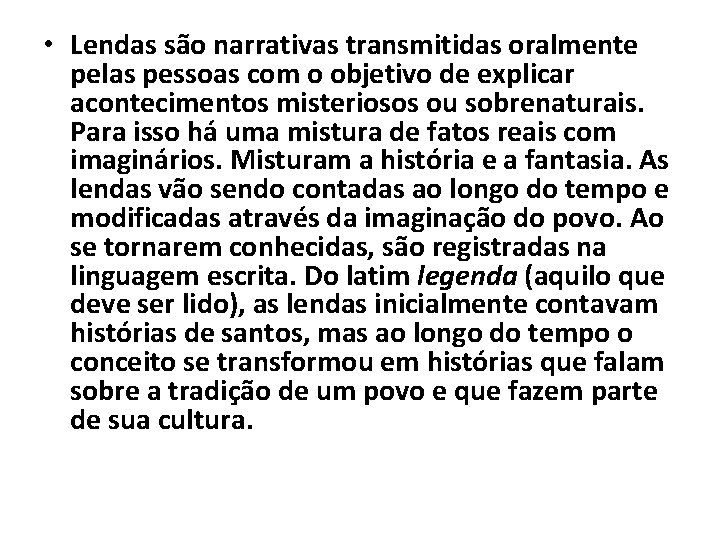 • Lendas são narrativas transmitidas oralmente pelas pessoas com o objetivo de explicar acontecimentos misteriosos ou sobrenaturais. Para isso há uma mistura de fatos reais com imaginários. Misturam a história e a fantasia. As lendas vão sendo contadas ao longo do tempo e modificadas através da imaginação do povo. Ao se tornarem conhecidas, são registradas na linguagem escrita. Do latim legenda (aquilo que deve ser lido), as lendas inicialmente contavam histórias de santos, mas ao longo do tempo o conceito se transformou em histórias que falam sobre a tradição de um povo e que fazem parte de sua cultura.